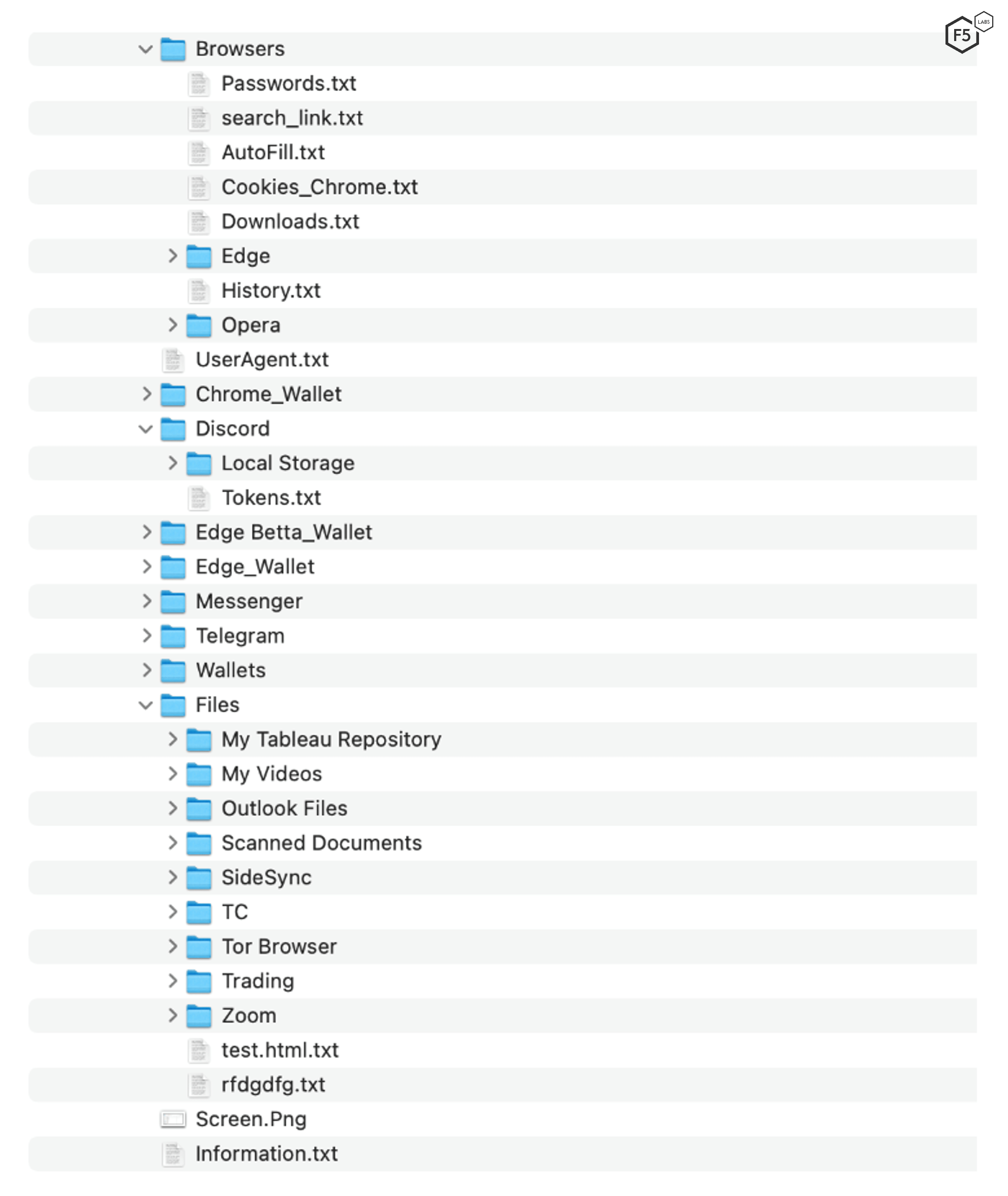 F5 LABS

Browsers
Passwords.txt
search_link.txt
AutoFill.txt
Cookies_Chrome.txt
Downloads.txt
Edge
History.txt
Opera
UserAgent.txt
Chrome_Wallet
Discord
Local Storage
Tokens.txt
Edge Betta_Wallet
Edge_Wallet
Messenger
Telegram
Wallets
Files
My Tableau Repository
My Videos
Outlook Files
Scanned Documents
SideSync
TC
Tor Browser
Trading
Zoom
test.html.txt
rfdgdfg.txt
Screen.Png
Information.txt